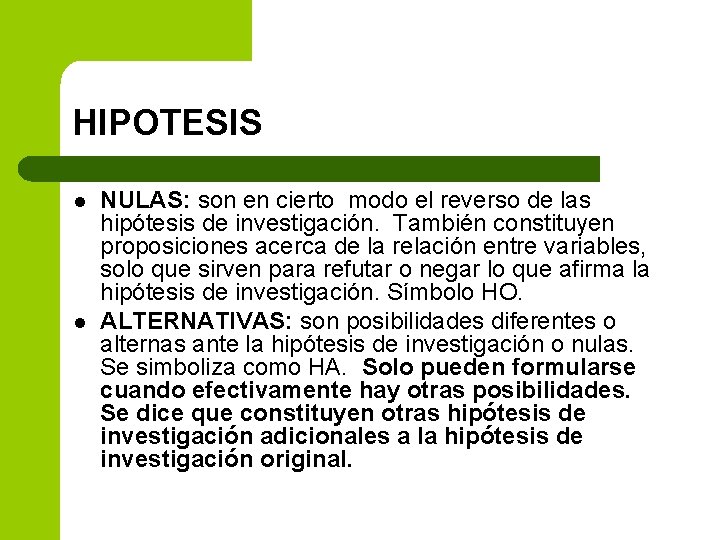 HIPOTESIS

- NULAS: son en cierto modo el reverso de las hipótesis de investigación. También constituyen proposiciones acerca de la relación entre variables, solo que sirven para refutar o negar lo que afirma la hipótesis de investigación. Símbolo HO.
- ALTERNATIVAS: son posibilidades diferentes o alternas ante la hipótesis de investigación o nulas. Se simboliza como HA. Solo pueden formularse cuando efectivamente hay otras posibilidades. Se dice que constituyen otras hipótesis de investigación adicionales a la hipótesis de investigación original.